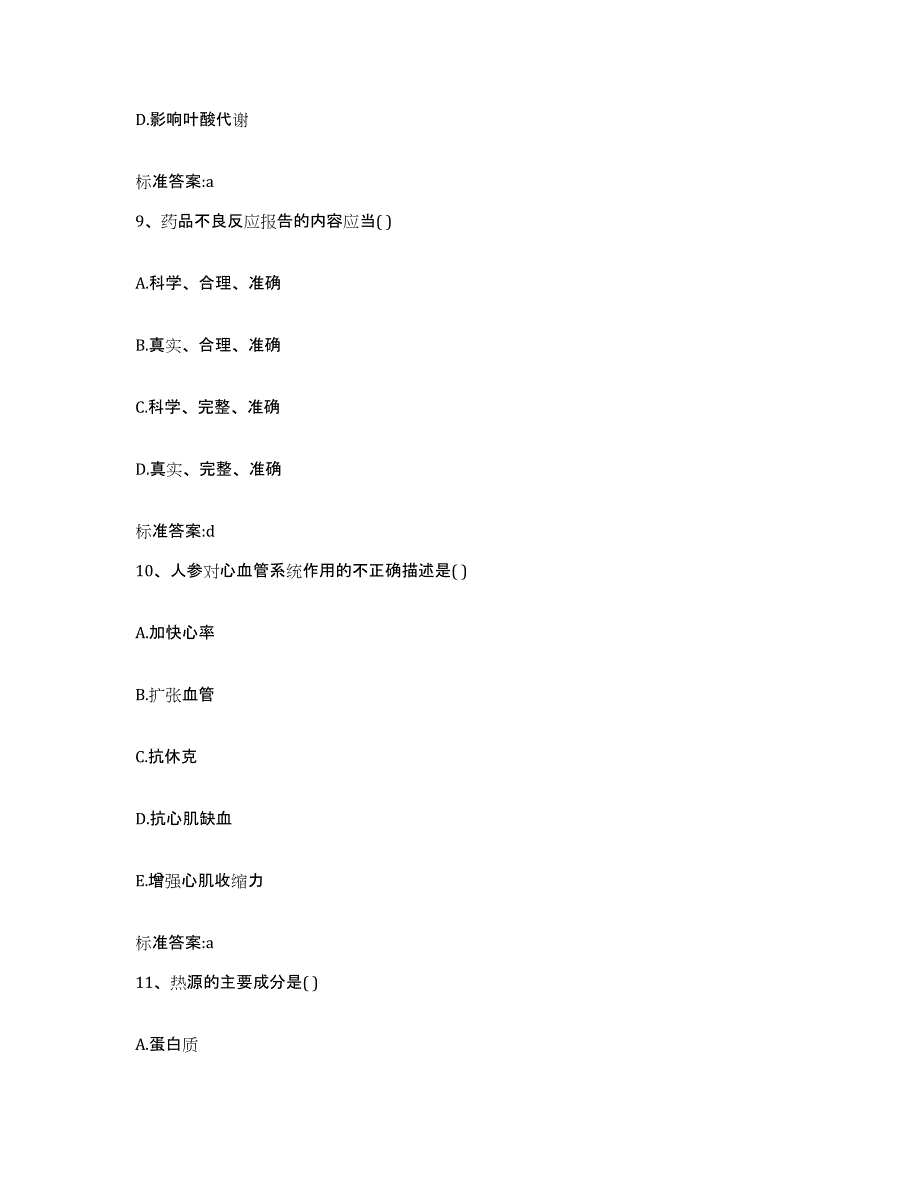 D.影响叶酸代谢

标准答案:a

9、药品不良反应报告的内容应当( )

A.科学、合理、准确

B.真实、合理、准确

C.科学、完整、准确

D.真实、完整、准确

标准答案:d

10、人参对心血管系统作用的不正确描述是( )

A.加快心率

B.扩张血管

C.抗休克

D.抗心肌缺血

E.增强心肌收缩力

标准答案:a

11、热源的主要成分是( )

A.蛋白质